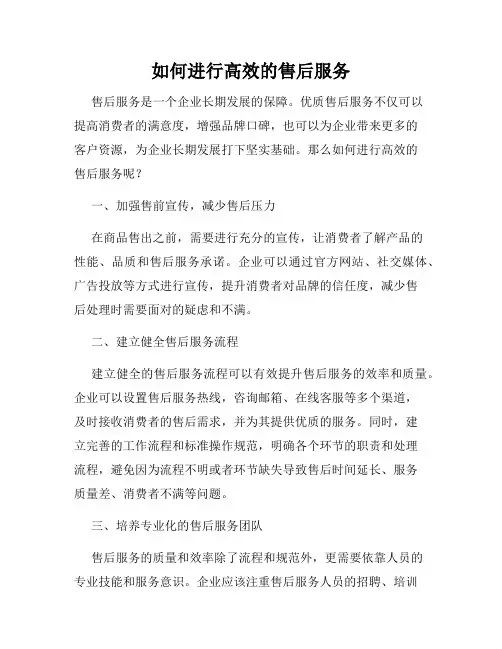 如何进行高效的售后服务

售后服务是一个企业长期发展的保障。优质售后服务不仅可以提高消费者的满意度，增强品牌口碑，也可以为企业带来更多的客户资源，为企业长期发展打下坚实基础。那么如何进行高效的售后服务呢？

一、加强售前宣传，减少售后压力

在商品售出之前，需要进行充分的宣传，让消费者了解产品的性能、品质和售后服务承诺。企业可以通过官方网站、社交媒体、广告投放等方式进行宣传，提升消费者对品牌的信任度，减少售后处理时需要面对的疑虑和不满。

二、建立健全售后服务流程

建立健全的售后服务流程可以有效提升售后服务的效率和质量。企业可以设置售后服务热线，咨询邮箱、在线客服等多个渠道，及时接收消费者的售后需求，并为其提供优质的服务。同时，建立完善的工作流程和标准操作规范，明确各个环节的职责和处理流程，避免因为流程不明或者环节缺失导致售后时间延长、服务质量差、消费者不满等问题。

三、培养专业化的售后服务团队

售后服务的质量和效率除了流程和规范外，更需要依靠人员的专业技能和服务意识。企业应该注重售后服务人员的招聘、培训